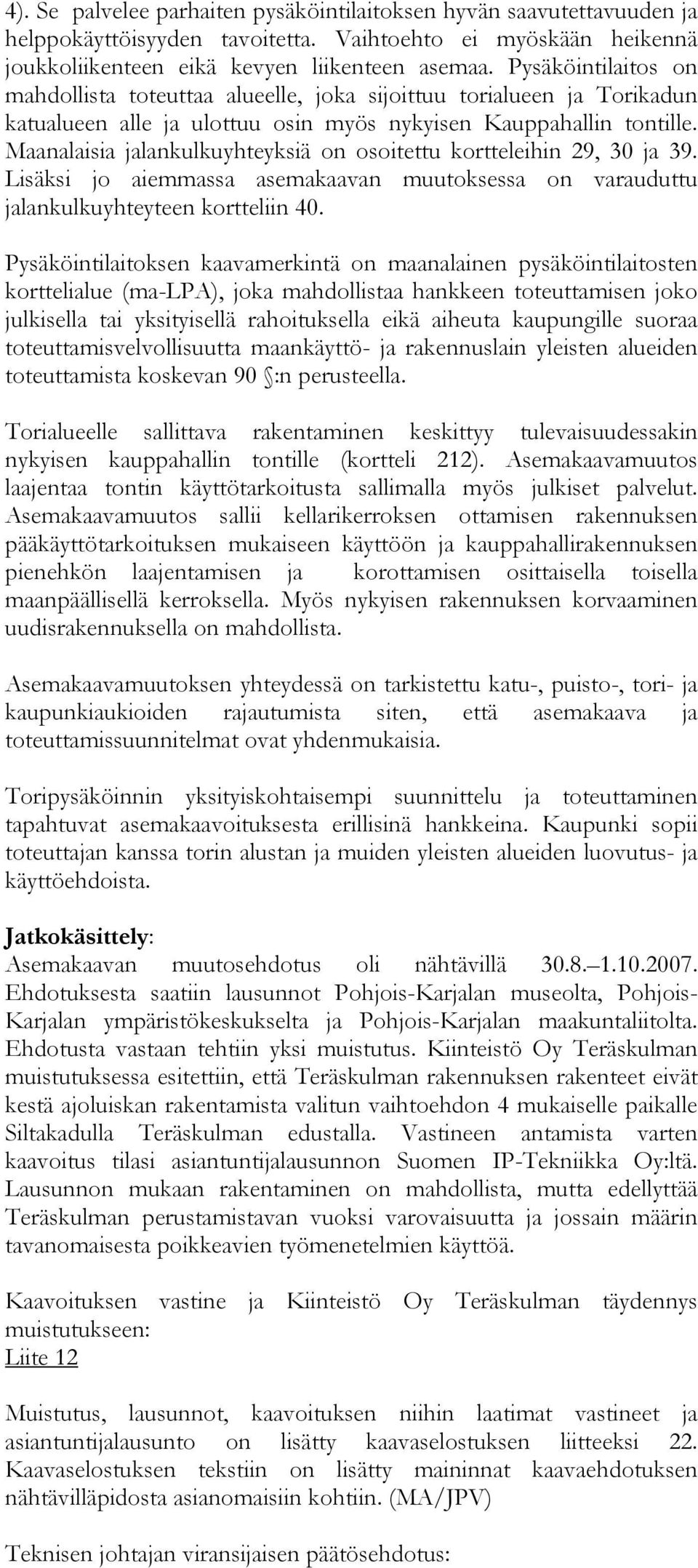 4). Se palvelee parhaiten pysäköintilaitoksen hyvän saavutettavuuden ja helppokäyttöisyyden tavoitetta. Vaihtoehto ei myöskään heikennä joukkoliikenteen eikä kevyen liikenteen asemaa. Pysäköintilaitos on mahdollista toteuttaa alueelle, joka sijoittuu torialueen ja Torikadun katualueen alle ja ulottuu osin myös nykyisen Kauppahallin tontille. Maanalaisia jalankulkuyhteyksiä on osoitettu kortteleihin 29, 30 ja 39. Lisäksi jo aiemmassa asemakaavan muutoksessa on varauduttu jalankulkuyhteyteen kortteliin 40.

Pysäköintilaitoksen kaavamerkintä on maanalainen pysäköintilaitosten korttelialue (ma-LPA), joka mahdollistaa hankkeen toteuttamisen joko julkisella tai yksityisellä rahoituksella eikä aiheuta kaupungille suoraa toteuttamisvelvollisuutta maankäyttö- ja rakennuslain yleisten alueiden toteuttamista koskevan 90 §:n perusteella.

Torialueelle sallittava rakentaminen keskittyy tulevaisuudessakin nykyisen kauppahallin tontille (kortteli 212). Asemakaavamuutos laajentaa tontin käyttötarkoitusta sallimalla myös julkiset palvelut. Asemakaavamuutos sallii kellarikerroksen ottamisen rakennuksen pääkäyttötarkoituksen mukaiseen käyttöön ja kauppahallirakennuksen pienehkön laajentamisen ja korottamisen osittaisella toisella maanpäällisellä kerroksella. Myös nykyisen rakennuksen korvaaminen uudisrakennuksella on mahdollista.

Asemakaavamuutoksen yhteydessä on tarkistettu katu-, puisto-, tori- ja kaupunkiaukioiden rajautumista siten, että asemakaava ja toteuttamissuunnitelmat ovat yhdenmukaisia.

Toripysäköinnin yksityiskohtaisempi suunnittelu ja toteuttaminen tapahtuvat asemakaavoituksesta erillisinä hankkeina. Kaupunki sopii toteuttajan kanssa torin alustan ja muiden yleisten alueiden luovutus- ja käyttöehdoista.

Jatkokäsittely:
Asemakaavan muutosehdotus oli nähtävillä 30.8.–1.10.2007. Ehdotuksesta saatiin lausunnot Pohjois-Karjalan museolta, Pohjois-Karjalan ympäristökeskukselta ja Pohjois-Karjalan maakuntaliitolta. Ehdotusta vastaan tehtiin yksi muistutus. Kiinteistö Oy Teräskulman muistutuksessa esitettiin, että Teräskulman rakennuksen rakenteet eivät kestä ajoluiskan rakentamista valitun vaihtoehdon 4 mukaiselle paikalle Siltakadulla Teräskulman edustalla. Vastineen antamista varten kaavoitus tilasi asiantuntijalausunnon Suomen IP-Tekniikka Oy:ltä. Lausunnon mukaan rakentaminen on mahdollista, mutta edellyttää Teräskulman perustamistavan vuoksi varovaisuutta ja jossain määrin tavanomaisesta poikkeavien työmenetelmien käyttöä.

Kaavoituksen vastine ja Kiinteistö Oy Teräskulman täydennys muistutukseen:
Liite 12

Muistutus, lausunnot, kaavoituksen niihin laatimat vastineet ja asiantuntijalausunto on lisätty kaavaselostuksen liitteeksi 22. Kaavaselostuksen tekstiin on lisätty maininnat kaavaehdotuksen nähtävilläpidosta asianomaisiin kohtiin. (MA/JPV)

Teknisen johtajan viransijaisen päätösehdotus: